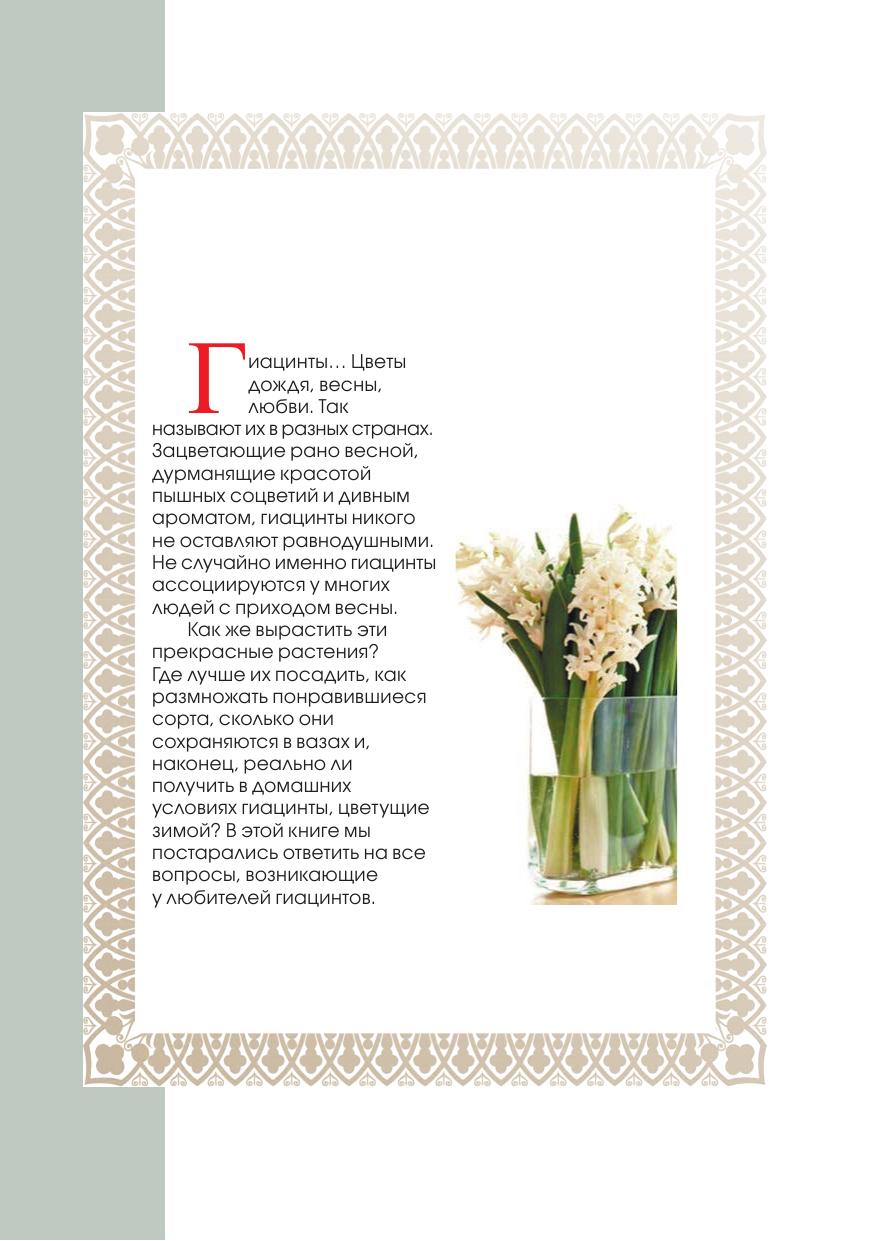 Гиацинты… Цветы дождя, весны, любви. Так называют их в разных странах. Зацветающие рано весной, дурманящие красотой пышных соцветий и дивным ароматом, гиацинты никого не оставляют равнодушными. Не случайно именно гиацинты ассоциируются у многих людей с приходом весны.

Как же вырастить эти прекрасные растения? Где лучше их посадить, как размножать понравившиеся сорта, сколько они сохраняются в вазах и, наконец, реально ли получить в домашних условиях гиацинты, цветущие зимой? В этой книге мы постарались ответить на все вопросы, возникающие у любителей гиацинтов.